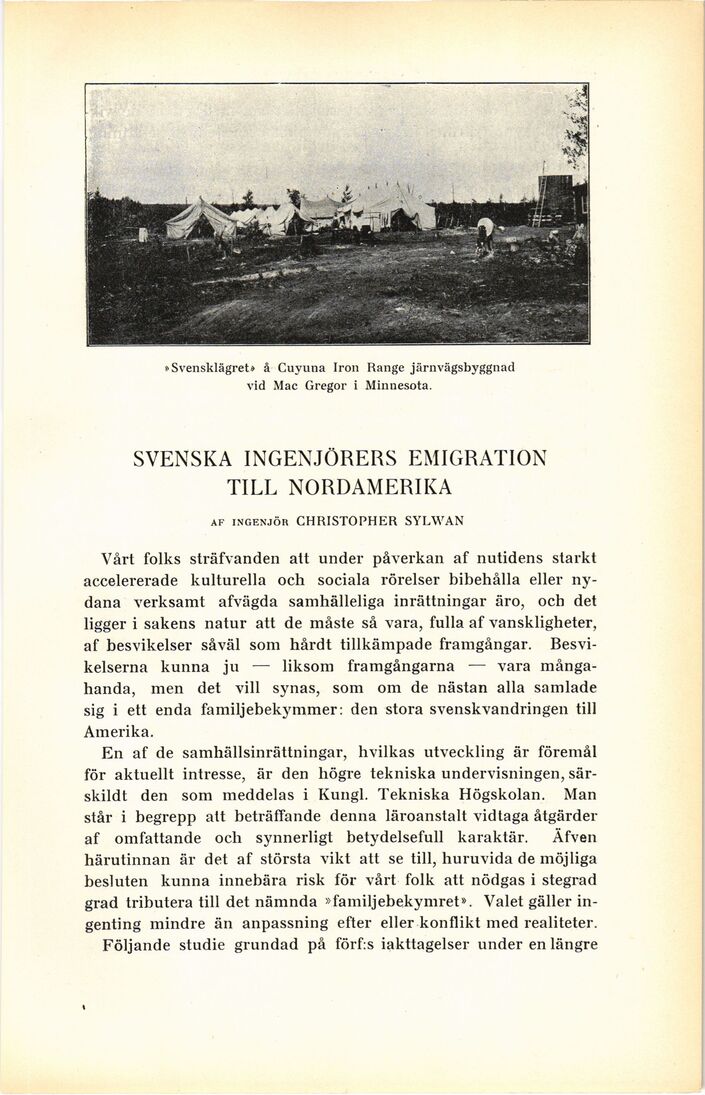 »Svensklägret» å Cuyuna Iron Range järnvägsbyggnad vid Mac Gregor i Minnesota.

SVENSKA INGENJÖRERS EMIGRATION TILL NORDAMERIKA

AF INGENJÖR CHRISTOPHER SYLWAN

Vårt folks sträfvanden att under påverkan af nutidens starkt accelererade kulturella och sociala rörelser bibehålla eller nydana verksamt afvägda samhälleliga inrättningar äro, och det ligger i sakens natur att de måste så vara, fulla af vanskligheter, af besvikelser såväl som hårdt tillkämpade framgångar. Besvikelserna kunna ju — liksom framgångarna — vara mångahanda, men det vill synas, som om de nästan alla samlade sig i ett enda familjebekymmer: den stora svenskvandringen till Amerika.

En af de samhällsinrättningar, hvilkas utveckling är föremål för aktuellt intresse, är den högre tekniska undervisningen, särskildt den som meddelas i Kungl. Tekniska Högskolan. Man står i begrepp att beträffande denna läroanstalt vidtaga åtgärder af omfattande och synnerligt betydelsefull karaktär. Äfven härutinnan är det af största vikt att se till, huruvida de möjliga besluten kunna innebära risk för vårt folk att nödgas i stegrad grad tributera till det nämnda »familjebekymret». Valet gäller ingenting mindre än anpassning efter eller konflikt med realiteter.

Följande studie grundad på förf:s iakttagelser under en längre